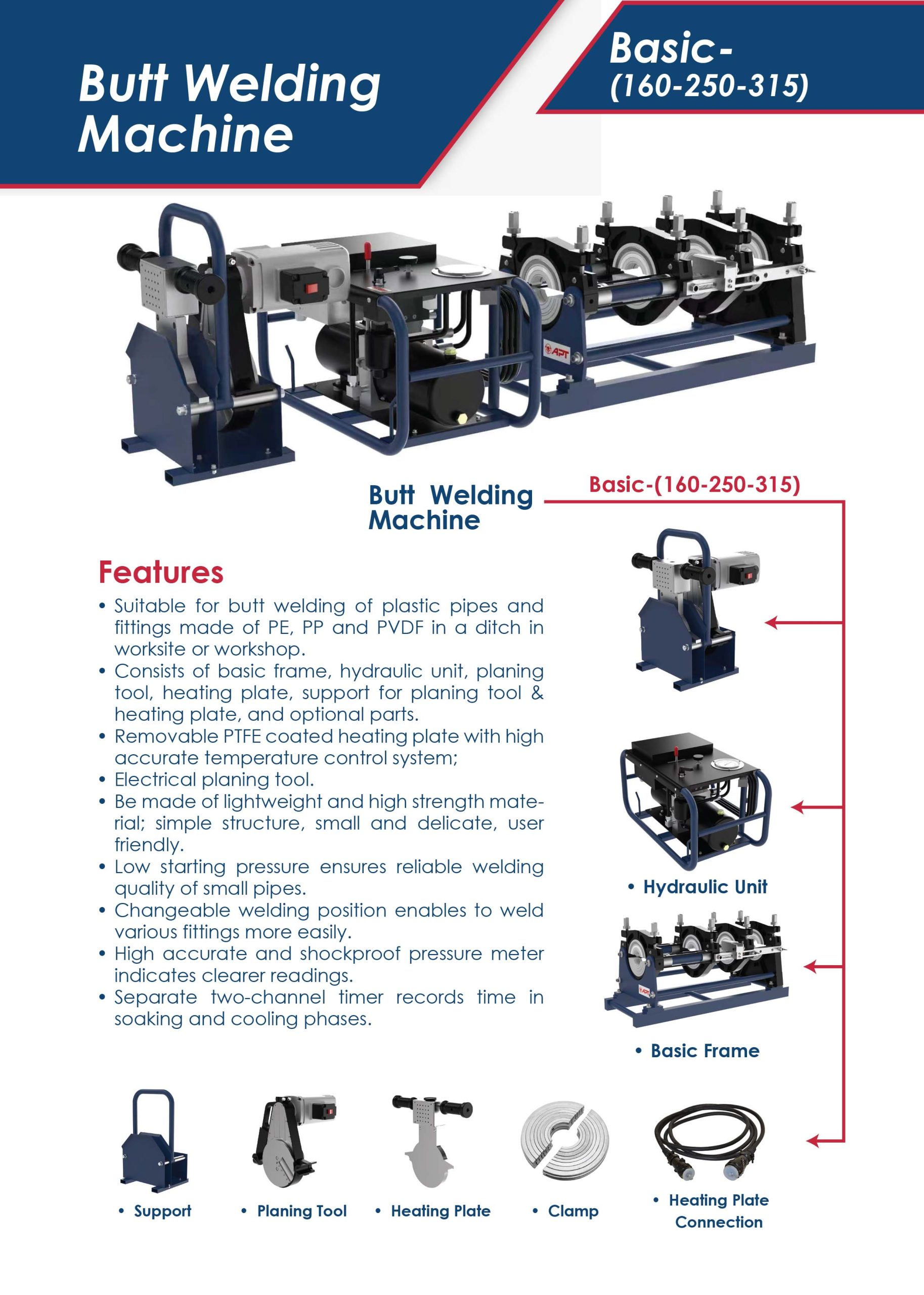 Butt Welding Machine

Basic-
(160-250-315)

Butt Welding Machine

Basic-(160-250-315)

Features

• Suitable for butt welding of plastic pipes and fittings made of PE, PP and PVDF in a ditch in worksite or workshop.
• Consists of basic frame, hydraulic unit, planing tool, heating plate, support for planing tool & heating plate, and optional parts.
• Removable PTFE coated heating plate with high accurate temperature control system;
• Electrical planing tool.
• Be made of lightweight and high strength material; simple structure, small and delicate, user friendly.
• Low starting pressure ensures reliable welding quality of small pipes.
• Changeable welding position enables to weld various fittings more easily.
• High accurate and shockproof pressure meter indicates clearer readings.
• Separate two-channel timer records time in soaking and cooling phases.

• Hydraulic Unit

• Basic Frame

• Support

• Planing Tool

• Heating Plate

• Clamp

• Heating Plate Connection